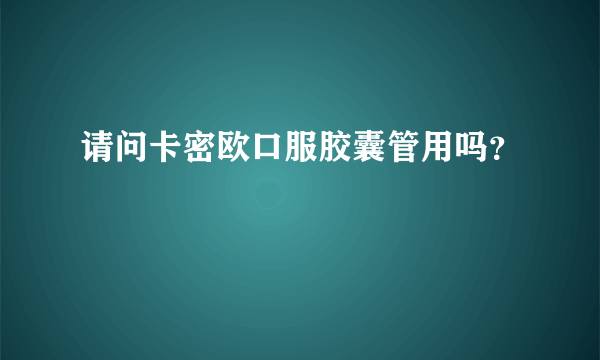 请问卡密欧口服胶囊管用吗?